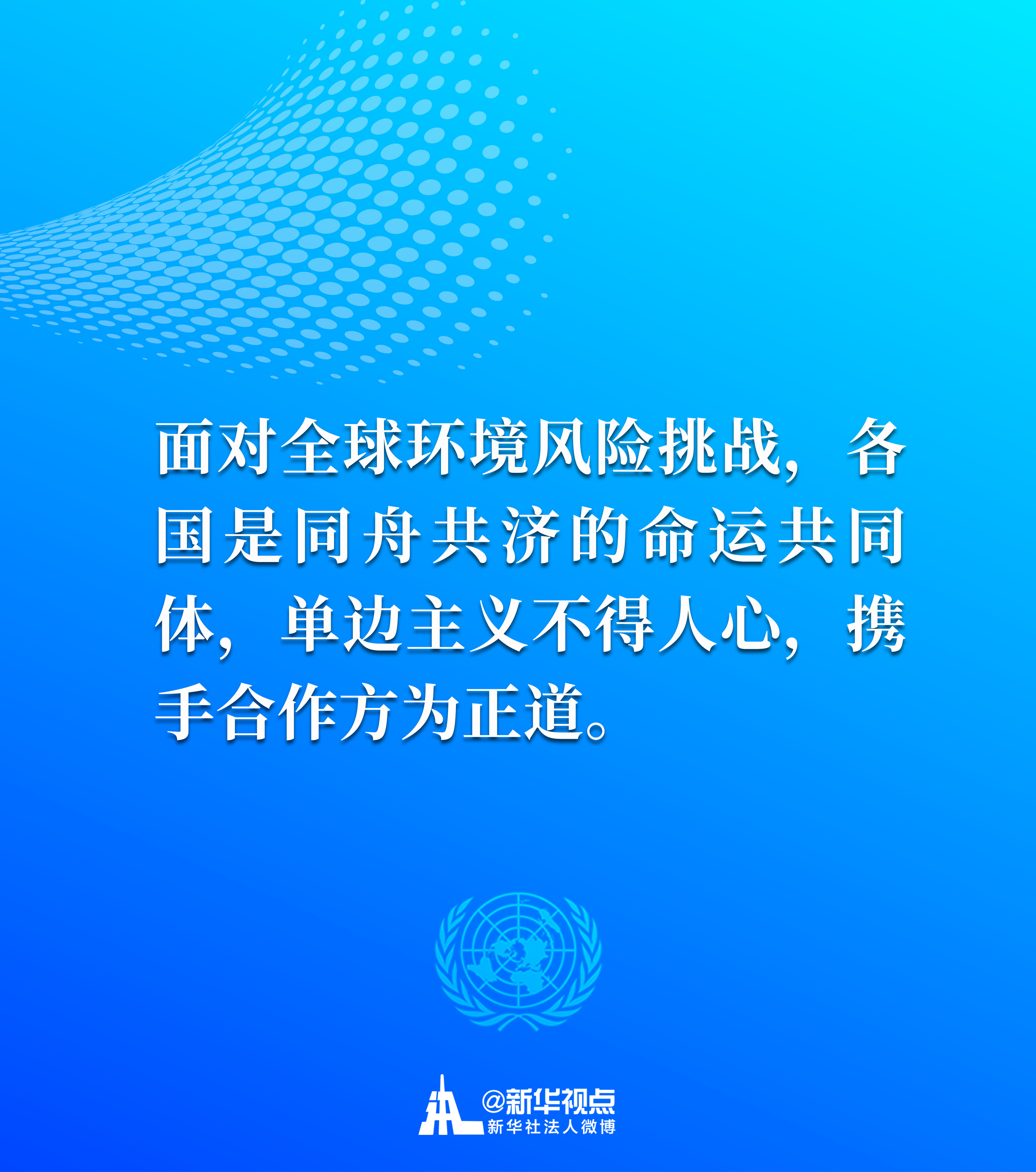 面对全球环境风险挑战，各国是同舟共济的命运共同体，单边主义不得人心，携手合作方为正道。

@新华视点
新华社法人微博